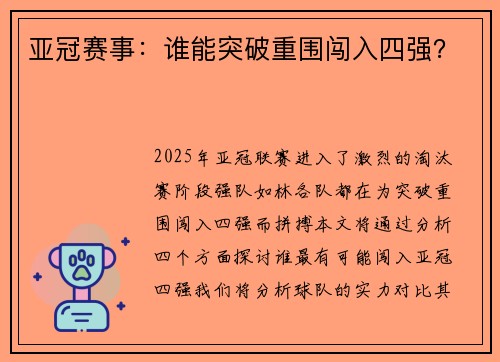 亚冠赛事：谁能突破重围闯入四强？

2025年亚冠联赛进入了激烈的淘汰赛阶段强队如林各队都在为突破重围闯入四强而拼搏本文将通过分析四个方面探讨谁最有可能闯入亚冠四强我们将分析球队的实力对比其